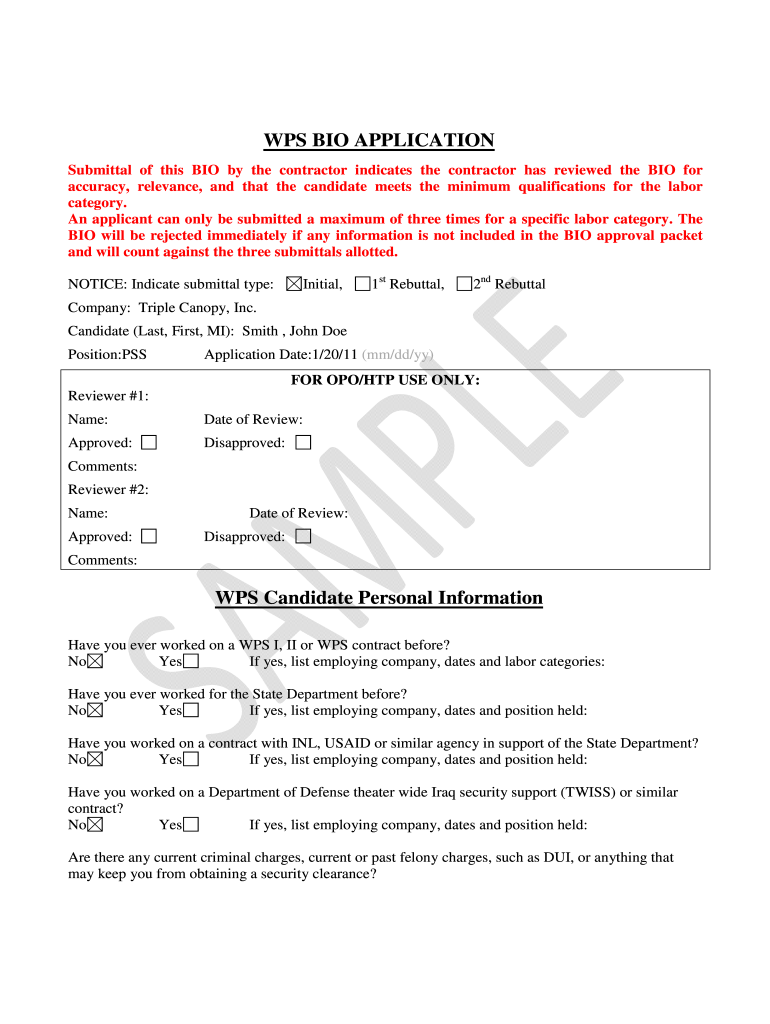 WPS BIO APPLICATION

Submittal of this BIO by the contractor indicates the contractor has reviewed the BIO for accuracy, relevance, and that the candidate meets the minimum qualifications for the labor category.
An applicant can only be submitted a maximum of three times for a specific labor category. The BIO will be rejected immediately if any information is not included in the BIO approval packet and will count against the three submittals allotted.

NOTICE: Indicate submittal type: ☒Initial, ☐$1^{st}$ Rebuttal, ☐$2^{nd}$ Rebuttal

Company: Triple Canopy, Inc.

Candidate (Last, First, MI): Smith , John Doe

Position:PSS Application Date:1/20/11 (mm/dd/yy)

FOR OPO/HTP USE ONLY:

Reviewer #1:

Name: Date of Review:

Approved: ☐ Disapproved: ☐

Comments:

Reviewer #2:

Name: Date of Review:

Approved: ☐ Disapproved: ☐

Comments:

SAMPLE

WPS Candidate Personal Information

Have you ever worked on a WPS I, II or WPS contract before?
No☒ Yes☐ If yes, list employing company, dates and labor categories:

Have you ever worked for the State Department before?
No☒ Yes☐ If yes, list employing company, dates and position held:

Have you worked on a contract with INL, USAID or similar agency in support of the State Department?
No☒ Yes☐ If yes, list employing company, dates and position held:

Have you worked on a Department of Defense theater wide Iraq security support (TWISS) or similar contract?
No☒ Yes☐ If yes, list employing company, dates and position held:

Are there any current criminal charges, current or past felony charges, such as DUI, or anything that may keep you from obtaining a security clearance?